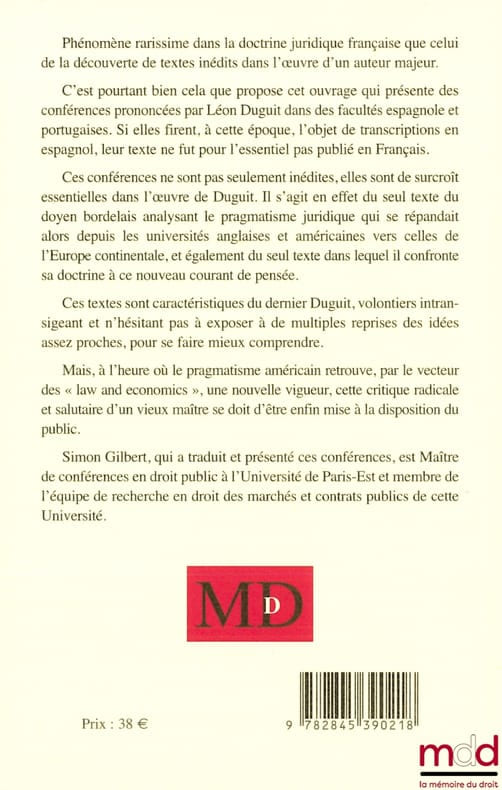 Phénomène rarissime dans la doctrine juridique française que celui de la découverte de textes inédits dans l'œuvre d'un auteur majeur.

C'est pourtant bien cela que propose cet ouvrage qui présente des conférences prononcées par Léon Duguit dans des facultés espagnole et portugaises. Si elles firent, à cette époque, l'objet de transcriptions en espagnol, leur texte ne fut pour l'essentiel pas publié en Français.

Ces conférences ne sont pas seulement inédites, elles sont de surcroît essentielles dans l'œuvre de Duguit. Il s'agit en effet du seul texte du doyen bordelais analysant le pragmatisme juridique qui se répandait alors depuis les universités anglaises et américaines vers celles de l'Europe continentale, et également du seul texte dans lequel il confronte sa doctrine à ce nouveau courant de pensée.

Ces textes sont caractéristiques du dernier Duguit, volontiers intransigeant et n'hésitant pas à exposer à de multiples reprises des idées assez proches, pour se faire mieux comprendre.

Mais, à l'heure où le pragmatisme américain retrouve, par le vecteur des « law and economics », une nouvelle vigueur, cette critique radicale et salutaire d'un vieux maître se doit d'être enfin mise à la disposition du public.

Simon Gilbert, qui a traduit et présenté ces conférences, est Maître de conférences en droit public à l'Université de Paris-Est et membre de l'équipe de recherche en droit des marchés et contrats publics de cette Université.

MD

Prix : 38 €

9 782845 390218

mdd
la mémoire du droit